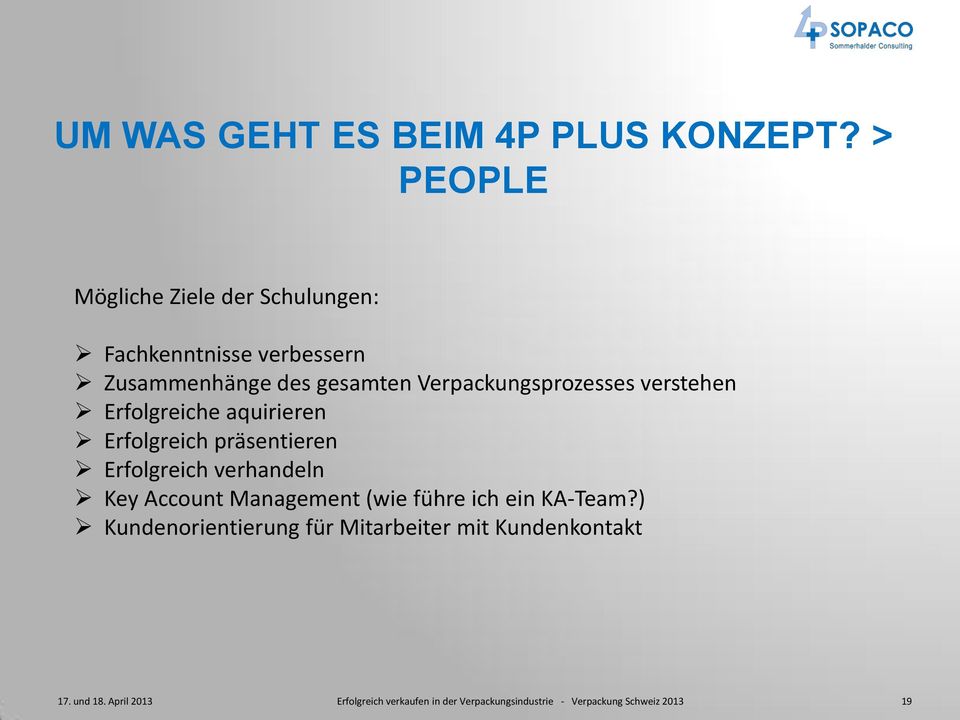 4P SOPACO
Sommerhalder Consulting

UM WAS GEHT ES BEIM 4P PLUS KONZEPT? > PEOPLE

Mögliche Ziele der Schulungen:

➢ Fachkenntnisse verbessern
➢ Zusammenhänge des gesamten Verpackungsprozesses verstehen
➢ Erfolgreiche aquirieren
➢ Erfolgreich präsentieren
➢ Erfolgreich verhandeln
➢ Key Account Management (wie führe ich ein KA-Team?)
➢ Kundenorientierung für Mitarbeiter mit Kundenkontakt

17. und 18. April 2013

Erfolgreich verkaufen in der Verpackungsindustrie - Verpackung Schweiz 2013

19